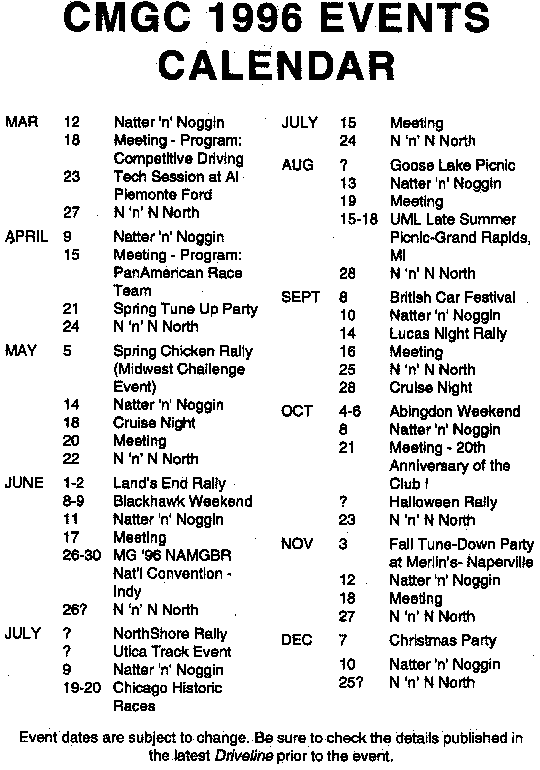 CMGC 1996 EVENTS CALENDAR

| | | |
|---|---|---|
| MAR | 12 | Natter 'n' Noggin |
| | 18 | Meeting - Program: Competitive Driving |
| | 23 | Tech Session at Al Piemonte Ford |
| | 27 | N 'n' N North |
| APRIL | 9 | Natter 'n' Noggin |
| | 15 | Meeting - Program: PanAmerican Race Team |
| | 21 | Spring Tune Up Party |
| | 24 | N 'n' N North |
| MAY | 5 | Spring Chicken Rally (Midwest Challenge Event) |
| | 14 | Natter 'n' Noggin |
| | 18 | Cruise Night |
| | 20 | Meeting |
| | 22 | N 'n' N North |
| JUNE | 1-2 | Land's End Rally |
| | 8-9 | Blackhawk Weekend |
| | 11 | Natter 'n' Noggin |
| | 17 | Meeting |
| | 26-30 | MG '96 NAMGBR Nat'l Convention - Indy |
| | 26? | N 'n' N North |
| JULY | ? | NorthShore Rally |
| | ? | Utica Track Event |
| | 9 | Natter 'n' Noggin |
| | 19-20 | Chicago Historic Races |

| | | |
|---|---|---|
| JULY | 15 | Meeting |
| | 24 | N 'n' N North |
| AUG | ? | Goose Lake Picnic |
| | 13 | Natter 'n' Noggin |
| | 19 | Meeting |
| | 15-18 | UML Late Summer Picnic-Grand Rapids, MI |
| | 28 | N 'n' N North |
| SEPT | 8 | British Car Festival |
| | 10 | Natter 'n' Noggin |
| | 14 | Lucas Night Rally |
| | 16 | Meeting |
| | 25 | N 'n' N North |
| | 28 | Cruise Night |
| OCT | 4-6 | Abingdon Weekend |
| | 8 | Natter 'n' Noggin |
| | 21 | Meeting - 20th Anniversary of the Club ! |
| | ? | Halloween Rally |
| | 23 | N 'n' N North |
| NOV | 3 | Fall Tune-Down Party at Merlin's- Naperville |
| | 12 | Natter 'n' Noggin |
| | 18 | Meeting |
| | 27 | N 'n' N North |
| DEC | 7 | Christmas Party |
| | 10 | Natter 'n' Noggin |
| | 25? | N 'n' N North |

Event dates are subject to change. Be sure to check the details published in the latest Driveline prior to the event.